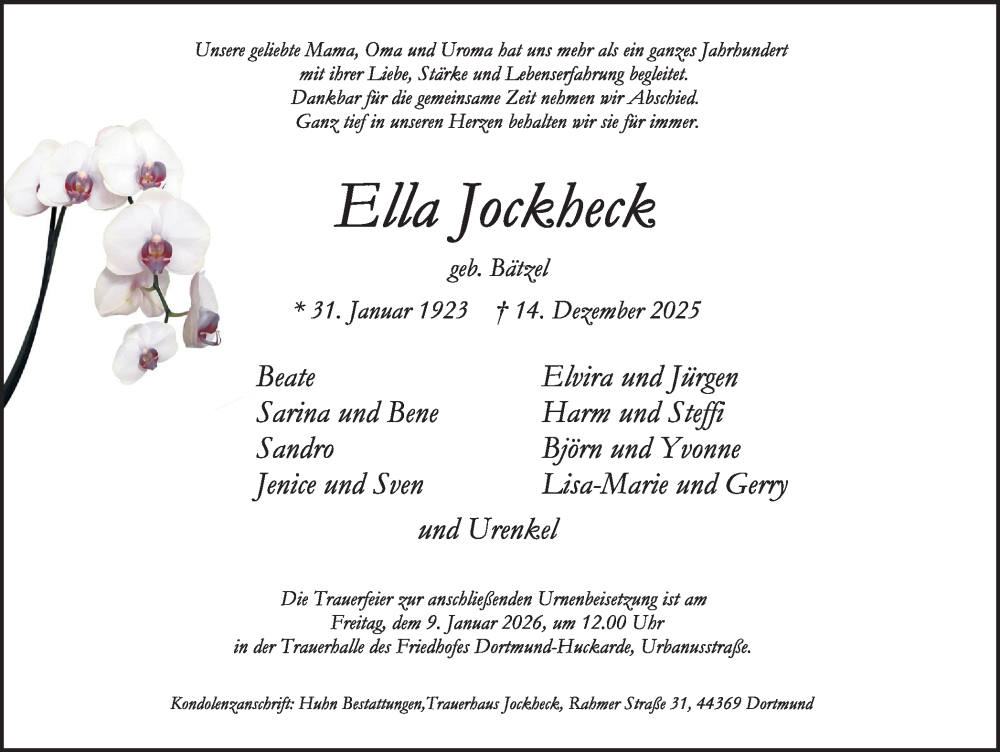 Unsere geliebte Mama, Oma und Uroma hat uns mehr als ein ganzes Jahrhundert
mit ihrer Liebe, Stärke und Lebenserfahrung begleitet.
Dankbar für die gemeinsame Zeit nehmen wir Abschied.
Ganz tief in unseren Herzen behalten wir sie für immer.

Ella Jockheck

geb. Bätzel

* 31. Januar 1923 † 14. Dezember 2025

Beate
Sarina und Bene
Sandro
Jenice und Sven

Elvira und Jürgen
Harm und Steffi
Björn und Yvonne
Lisa-Marie und Gerry

und Urenkel

Die Trauerfeier zur anschließenden Urnenbeisetzung ist am
Freitag, dem 9. Januar 2026, um 12.00 Uhr
in der Trauerhalle des Friedhofes Dortmund-Huckarde, Urbanusstraße.

Kondolenzanschrift: Huhn Bestattungen,Trauerhaus Jockheck, Rahmer Straße 31, 44369 Dortmund